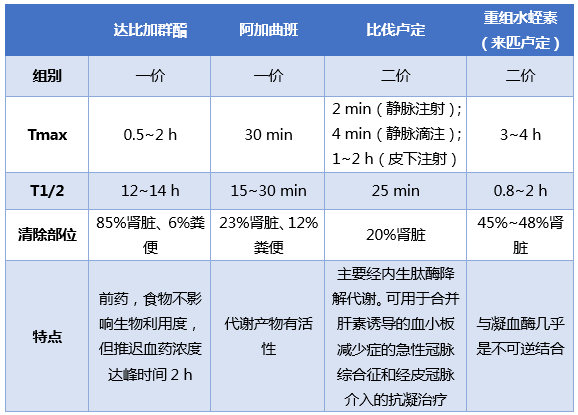 |  | 达比加群酯 | 阿加曲班 | 比伐卢定 | 重组水蛭素（来匹卢定） |
|---|---|---|---|---|
| 组别 | 一价 | 一价 | 二价 | 二价 |
| Tmax | 0.5~2 h | 30 min | 2 min（静脉注射）；4 min（静脉滴注）；1~2 h（皮下注射） | 3~4 h |
| T1/2 | 12~14 h | 15~30 min | 25 min | 0.8~2 h |
| 清除部位 | 85%肾脏、6%粪便 | 23%肾脏、12%粪便 | 20%肾脏 | 45%~48%肾脏 |
| 特点 | 前药，食物不影响生物利用度，但推迟血药浓度达峰时间 2 h | 代谢产物有活性 | 主要经内生肽酶降解代谢。可用于合并肝素诱导的血小板减少症的急性冠脉综合征和经皮冠脉介入的抗凝治疗 | 与凝血酶几乎是不可逆结合 |